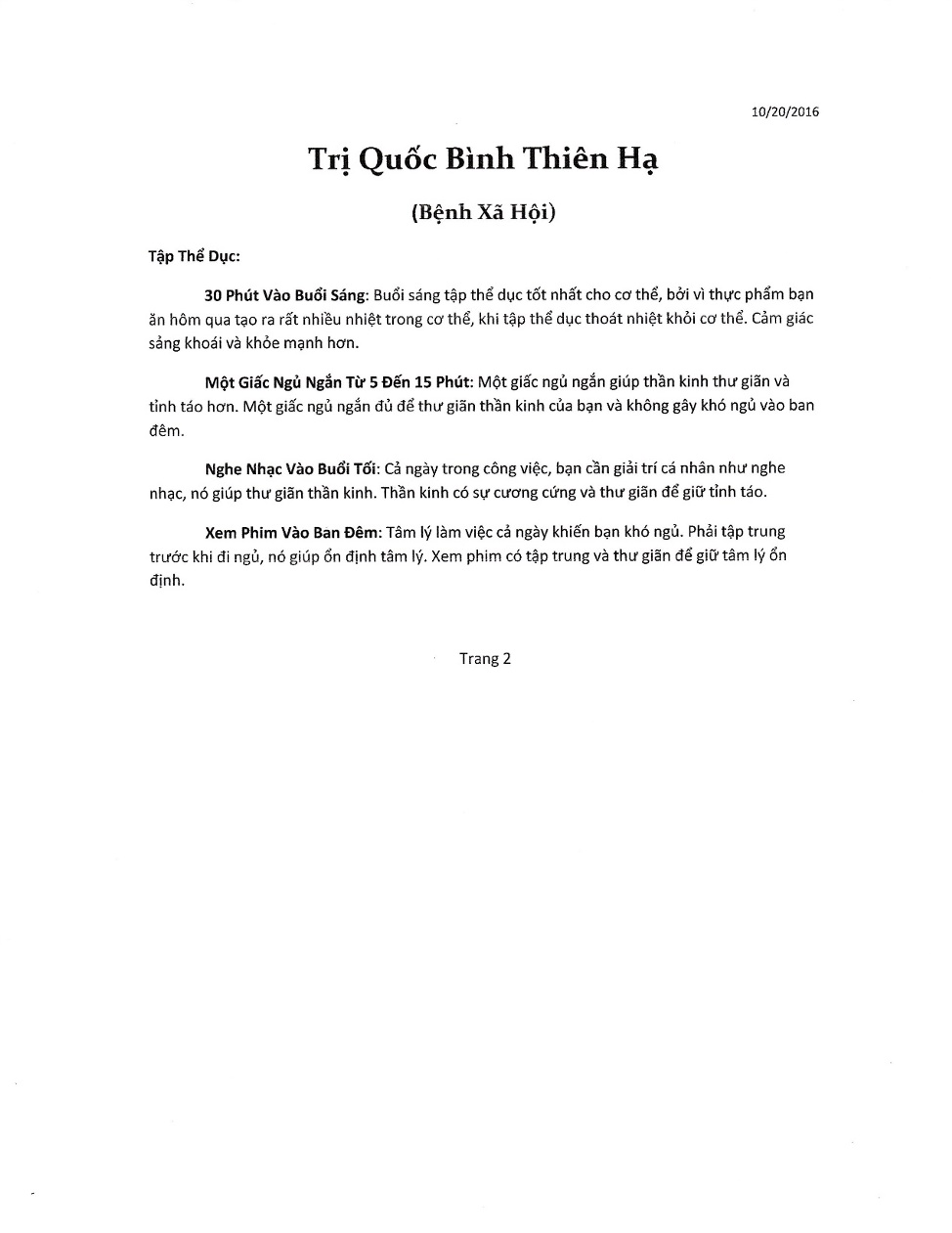 10/20/2016

Trị Quốc Bình Thiên Hạ

(Bệnh Xã Hội)

Tập Thể Dục:

30 Phút Vào Buổi Sáng: Buổi sáng tập thể dục tốt nhất cho cơ thể, bởi vì thực phẩm bạn ăn hôm qua tạo ra rất nhiều nhiệt trong cơ thể, khi tập thể dục thoát nhiệt khỏi cơ thể. Cảm giác sảng khoái và khỏe mạnh hơn.

Một Giấc Ngủ Ngắn Từ 5 Đến 15 Phút: Một giấc ngủ ngắn giúp thần kinh thư giãn và tỉnh táo hơn. Một giấc ngủ ngắn đủ để thư giãn thần kinh của bạn và không gây khó ngủ vào ban đêm.

Nghe Nhạc Vào Buổi Tối: Cả ngày trong công việc, bạn cần giải trí cá nhân như nghe nhạc, nó giúp thư giãn thần kinh. Thần kinh có sự cương cứng và thư giãn để giữ tỉnh táo.

Xem Phim Vào Ban Đêm: Tâm lý làm việc cả ngày khiến bạn khó ngủ. Phải tập trung trước khi đi ngủ, nó giúp ổn định tâm lý. Xem phim có tập trung và thư giãn để giữ tâm lý ổn định.

Trang 2